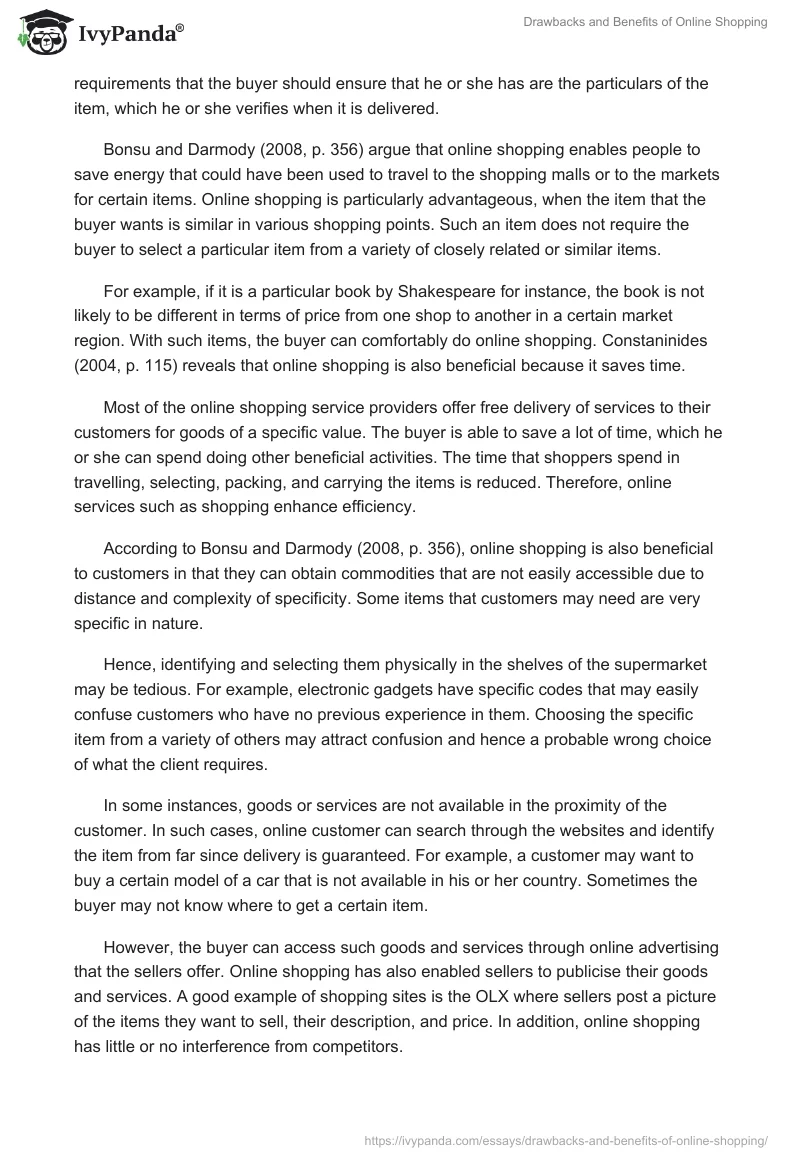 IvyPanda®

Drawbacks and Benefits of Online Shopping

requirements that the buyer should ensure that he or she has are the particulars of the item, which he or she verifies when it is delivered.

Bonsu and Darmody (2008, p. 356) argue that online shopping enables people to save energy that could have been used to travel to the shopping malls or to the markets for certain items. Online shopping is particularly advantageous, when the item that the buyer wants is similar in various shopping points. Such an item does not require the buyer to select a particular item from a variety of closely related or similar items.

For example, if it is a particular book by Shakespeare for instance, the book is not likely to be different in terms of price from one shop to another in a certain market region. With such items, the buyer can comfortably do online shopping. Constaninides (2004, p. 115) reveals that online shopping is also beneficial because it saves time.

Most of the online shopping service providers offer free delivery of services to their customers for goods of a specific value. The buyer is able to save a lot of time, which he or she can spend doing other beneficial activities. The time that shoppers spend in travelling, selecting, packing, and carrying the items is reduced. Therefore, online services such as shopping enhance efficiency.

According to Bonsu and Darmody (2008, p. 356), online shopping is also beneficial to customers in that they can obtain commodities that are not easily accessible due to distance and complexity of specificity. Some items that customers may need are very specific in nature.

Hence, identifying and selecting them physically in the shelves of the supermarket may be tedious. For example, electronic gadgets have specific codes that may easily confuse customers who have no previous experience in them. Choosing the specific item from a variety of others may attract confusion and hence a probable wrong choice of what the client requires.

In some instances, goods or services are not available in the proximity of the customer. In such cases, online customer can search through the websites and identify the item from far since delivery is guaranteed. For example, a customer may want to buy a certain model of a car that is not available in his or her country. Sometimes the buyer may not know where to get a certain item.

However, the buyer can access such goods and services through online advertising that the sellers offer. Online shopping has also enabled sellers to publicise their goods and services. A good example of shopping sites is the OLX where sellers post a picture of the items they want to sell, their description, and price. In addition, online shopping has little or no interference from competitors.

https://ivypanda.com/essays/drawbacks-and-benefits-of-online-shopping/